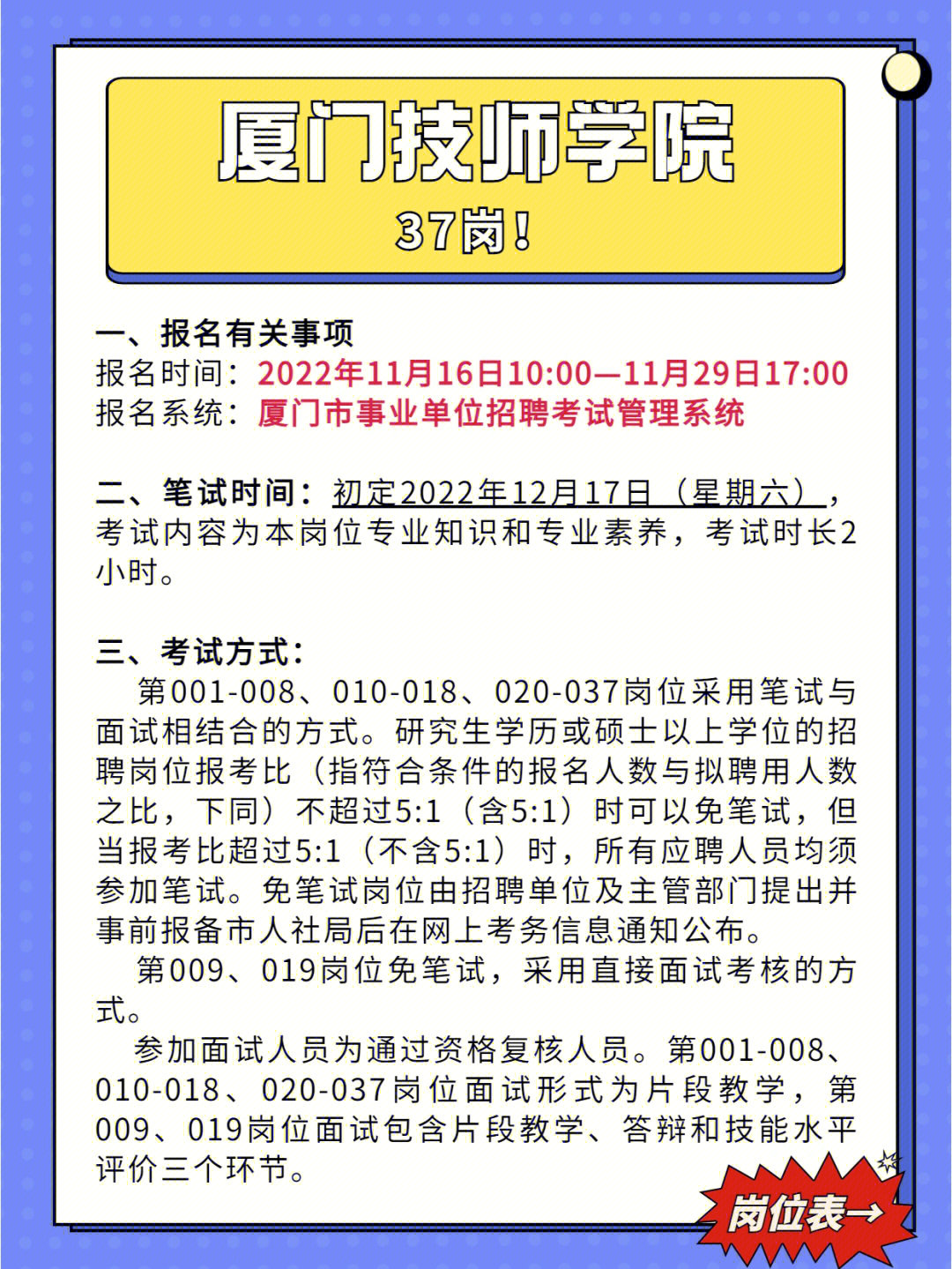 厦门技师学院

37岗！

一、报名有关事项
报名时间：2022年11月16日10:00—11月29日17:00
报名系统：厦门市事业单位招聘考试管理系统

二、笔试时间：初定2022年12月17日（星期六），考试内容为本岗位专业知识和专业素养，考试时长2小时。

三、考试方式：
第001-008、010-018、020-037岗位采用笔试与面试相结合的方式。研究生学历或硕士以上学位的招聘岗位报考比（指符合条件的报名人数与拟聘用人数之比，下同）不超过5:1（含5:1）时可以免笔试，但当报考比超过5:1（不含5:1）时，所有应聘人员均须参加笔试。免笔试岗位由招聘单位及主管部门提出并事前报备市人社局后在网上考务信息通知公布。
第009、019岗位免笔试，采用直接面试考核的方式。
参加面试人员为通过资格复核人员。第001-008、010-018、020-037岗位面试形式为片段教学，第009、019岗位面试包含片段教学、答辩和技能水平评价三个环节。

岗位表→